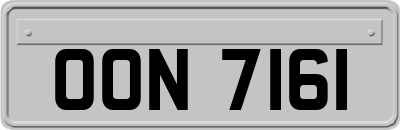 OON 7161